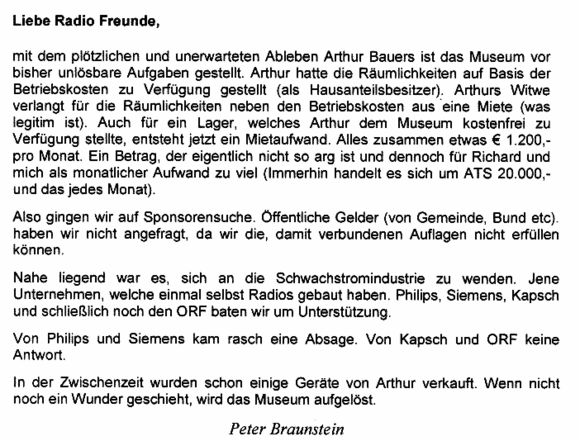 Liebe Radio Freunde,

mit dem plötzlichen und unerwarteten Ableben Arthur Bauers ist das Museum vor bisher unlösbare Aufgaben gestellt. Arthur hatte die Räumlichkeiten auf Basis der Betriebskosten zu Verfügung gestellt (als Hausanteilsbesitzer). Arthurs Witwe verlangt für die Räumlichkeiten neben den Betriebskosten aus eine Miete (was legitim ist). Auch für ein Lager, welches Arthur dem Museum kostenfrei zu Verfügung stellte, entsteht jetzt ein Mietaufwand. Alles zusammen etwas € 1.200,- pro Monat. Ein Betrag, der eigentlich nicht so arg ist und dennoch für Richard und mich als monatlicher Aufwand zu viel (Immerhin handelt es sich um ATS 20.000,- und das jedes Monat).

Also gingen wir auf Sponsorensuche. Öffentliche Gelder (von Gemeinde, Bund etc). haben wir nicht angefragt, da wir die, damit verbundenen Auflagen nicht erfüllen können.

Nahe liegend war es, sich an die Schwachstromindustrie zu wenden. Jene Unternehmen, welche einmal selbst Radios gebaut haben. Philips, Siemens, Kapsch und schließlich noch den ORF baten wir um Unterstützung.

Von Philips und Siemens kam rasch eine Absage. Von Kapsch und ORF keine Antwort.

In der Zwischenzeit wurden schon einige Geräte von Arthur verkauft. Wenn nicht noch ein Wunder geschieht, wird das Museum aufgelöst.

Peter Braunstein